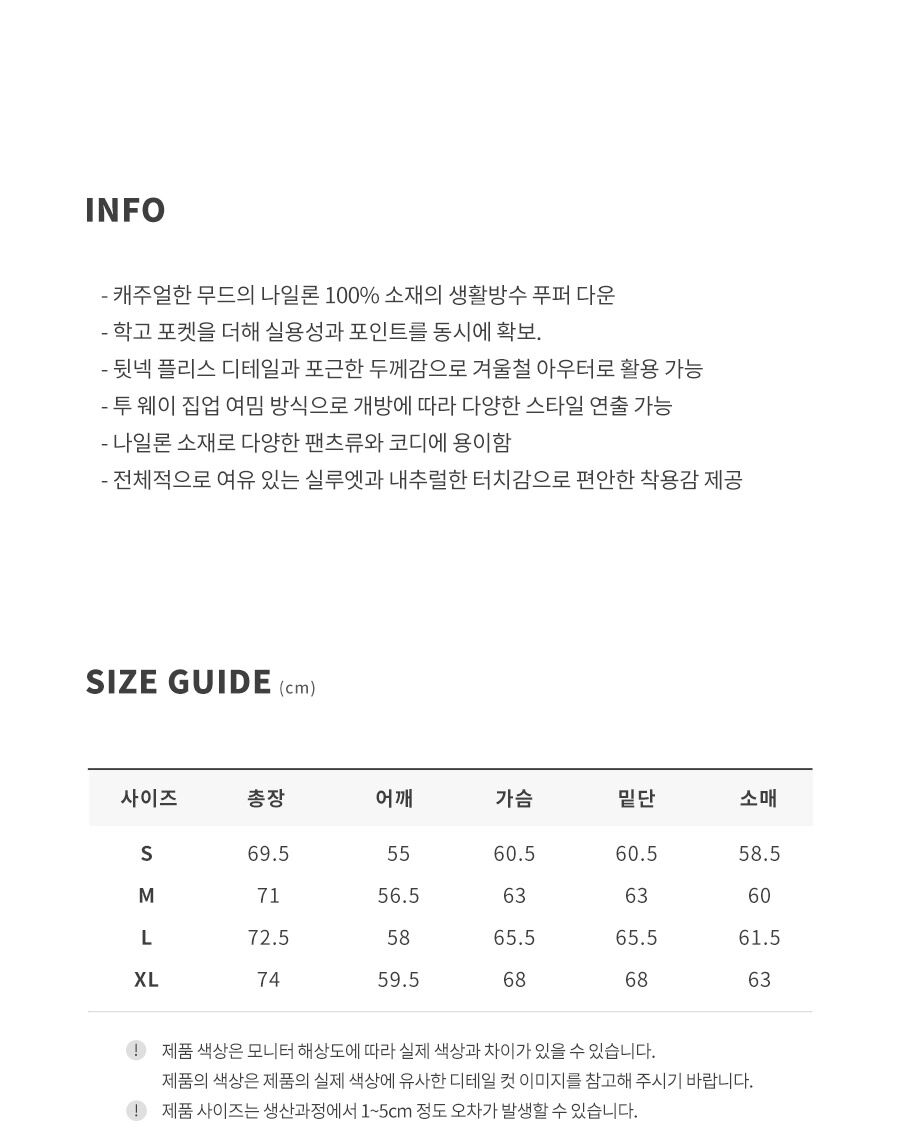 INFO

- 캐주얼한 무드의 나일론 100% 소재의 생활방수 푸퍼 다운
- 학고 포켓을 더해 실용성과 포인트를 동시에 확보.
- 뒷넥 플리스 디테일과 포근한 두께감으로 겨울철 아우터로 활용 가능
- 투 웨이 집업 여밈 방식으로 개방에 따라 다양한 스타일 연출 가능
- 나일론 소재로 다양한 팬츠류와 코디에 용이함
- 전체적으로 여유 있는 실루엣과 내추럴한 터치감으로 편안한 착용감 제공

SIZE GUIDE (cm)

| 사이즈 | 총장 | 어깨 | 가슴 | 밑단 | 소매 |
|---|---|---|---|---|---|
| S | 69.5 | 55 | 60.5 | 60.5 | 58.5 |
| M | 71 | 56.5 | 63 | 63 | 60 |
| L | 72.5 | 58 | 65.5 | 65.5 | 61.5 |
| XL | 74 | 59.5 | 68 | 68 | 63 |

! 제품 색상은 모니터 해상도에 따라 실제 색상과 차이가 있을 수 있습니다.
제품의 색상은 제품의 실제 색상에 유사한 디테일 컷 이미지를 참고해 주시기 바랍니다.

! 제품 사이즈는 생산과정에서 1~5cm 정도 오차가 발생할 수 있습니다.